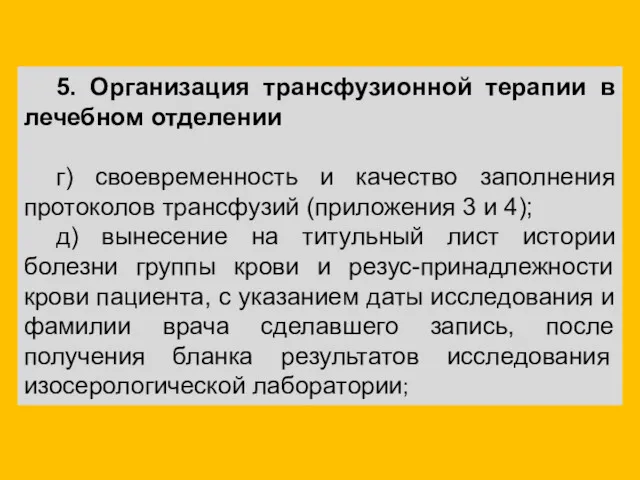 5. Организация трансфузионной терапии в лечебном отделении

г) своевременность и качество заполнения протоколов трансфузий (приложения 3 и 4);

д) вынесение на титульный лист истории болезни группы крови и резус-принадлежности крови пациента, с указанием даты исследования и фамилии врача сделавшего запись, после получения бланка результатов исследования изосерологической лаборатории;